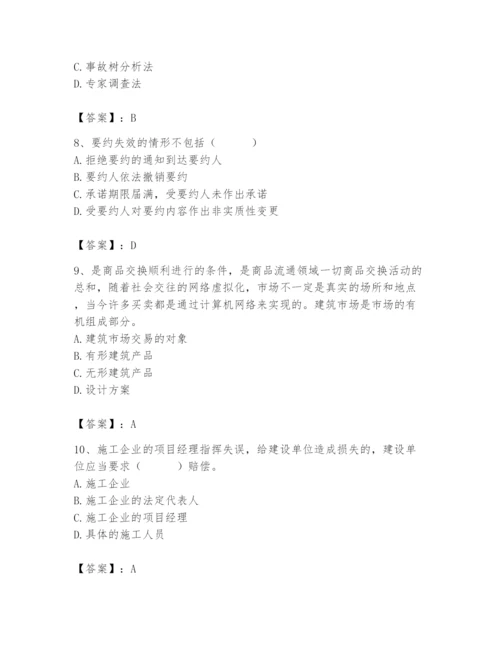 C. 事故树分析法
D. 专家调查法

【答案】：B

8、要约失效的情形不包括（　　）
A. 拒绝要约的通知到达要约人
B. 要约人依法撤销要约
C. 承诺期限届满，受要约人未作出承诺
D. 受要约人对要约内容作出非实质性变更

【答案】：D

9、是商品交换顺利进行的条件，是商品流通领域一切商品交换活动的总和，随着社会交往的网络虚拟化，市场不一定是真实的场所和地点，当今许多买卖都是通过计算机网络来实现的。建筑市场是市场的有机组成部分。
A. 建筑市场交易的对象
B. 有形建筑产品
C. 无形建筑产品
D. 设计方案

【答案】：A

10、施工企业的项目经理指挥失误，给建设单位造成损失的，建设单位应当要求（　　）赔偿。
A. 施工企业
B. 施工企业的法定代表人
C. 施工企业的项目经理
D. 具体的施工人员

【答案】：A